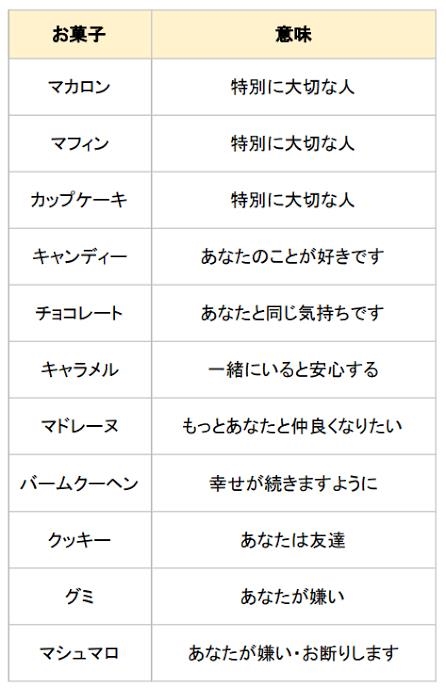 | お菓子 | 意味 |
|---|---|
| マカロン | 特別に大切な人 |
| マフィン | 特別に大切な人 |
| カップケーキ | 特別に大切な人 |
| キャンディー | あなたのことが好きです |
| チョコレート | あなたと同じ気持ちです |
| キャラメル | 一緒にいると安心する |
| マドレーヌ | もっとあなたと仲良くなりたい |
| バームクーヘン | 幸せが続きますように |
| クッキー | あなたは友達 |
| グミ | あなたが嫌い |
| マシュマロ | あなたが嫌い・お断りします |